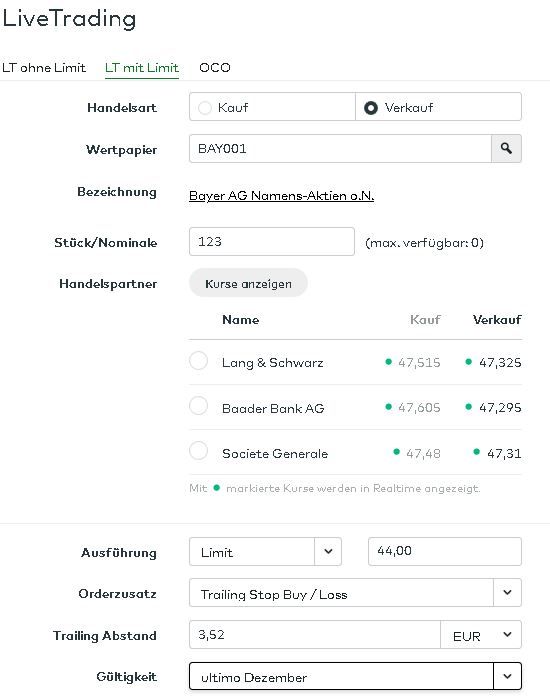 LiveTrading

LT ohne Limit LT mit Limit OCO

Handelsart
Kauf
Verkauf

Wertpapier
BAY001

Bezeichnung
Bayer AG Namens-Aktien o.N.

Stück/Nominale
123
(max. verfügbar: 0)

Handelspartner
Kurse anzeigen

| Name | Kauf | Verkauf |
|---|---|---|
| Lang & Schwarz | 47,515 | 47,325 |
| Baader Bank AG | 47,605 | 47,295 |
| Societe Generale | 47,48 | 47,31 |

Mit markierte Kurse werden in Realtime angezeigt.

Ausführung
Limit
44,00

Orderzusatz
Trailing Stop Buy / Loss

Trailing Abstand
3,52
EUR

Gültigkeit
ultimo Dezember